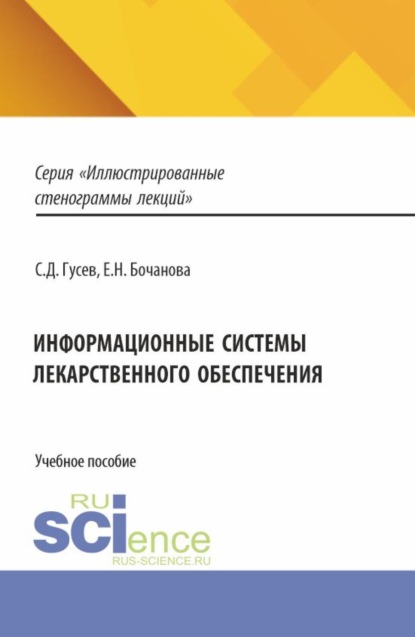 Серия «Иллюстрированные стенограммы лекций»

С.Д. Гусев, Е.Н. Бочанова

ИНФОРМАЦИОННЫЕ СИСТЕМЫ ЛЕКАРСТВЕННОГО ОБЕСПЕЧЕНИЯ

Учебное пособие

RU
SCIence
RUS-SCIENCE.RU